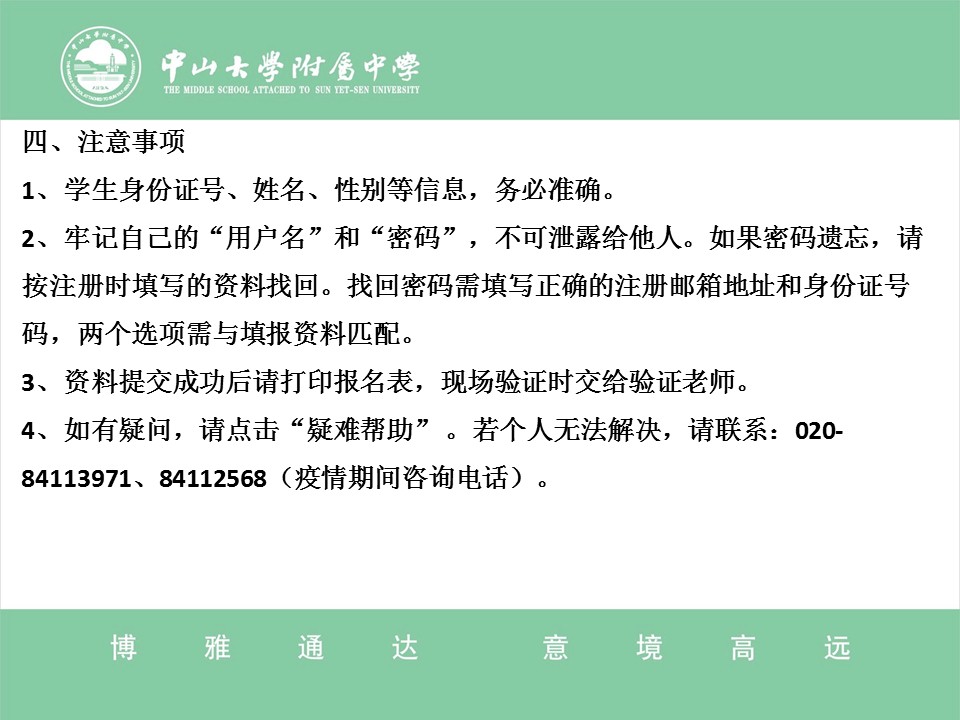 中山大學附屬中學
THE MIDDLE SCHOOL ATTACHED TO SUN YET-SEN UNIVERSITY

四、注意事项

1、学生身份证号、姓名、性别等信息，务必准确。

2、牢记自己的“用户名”和“密码”，不可泄露给他人。如果密码遗忘，请按注册时填写的资料找回。找回密码需填写正确的注册邮箱地址和身份证号码，两个选项需与填报资料匹配。

3、资料提交成功后请打印报名表，现场验证时交给验证老师。

4、如有疑问，请点击“疑难帮助”。若个人无法解决，请联系：020-84113971、84112568（疫情期间咨询电话）。

博 雅 通 达 意 境 高 远